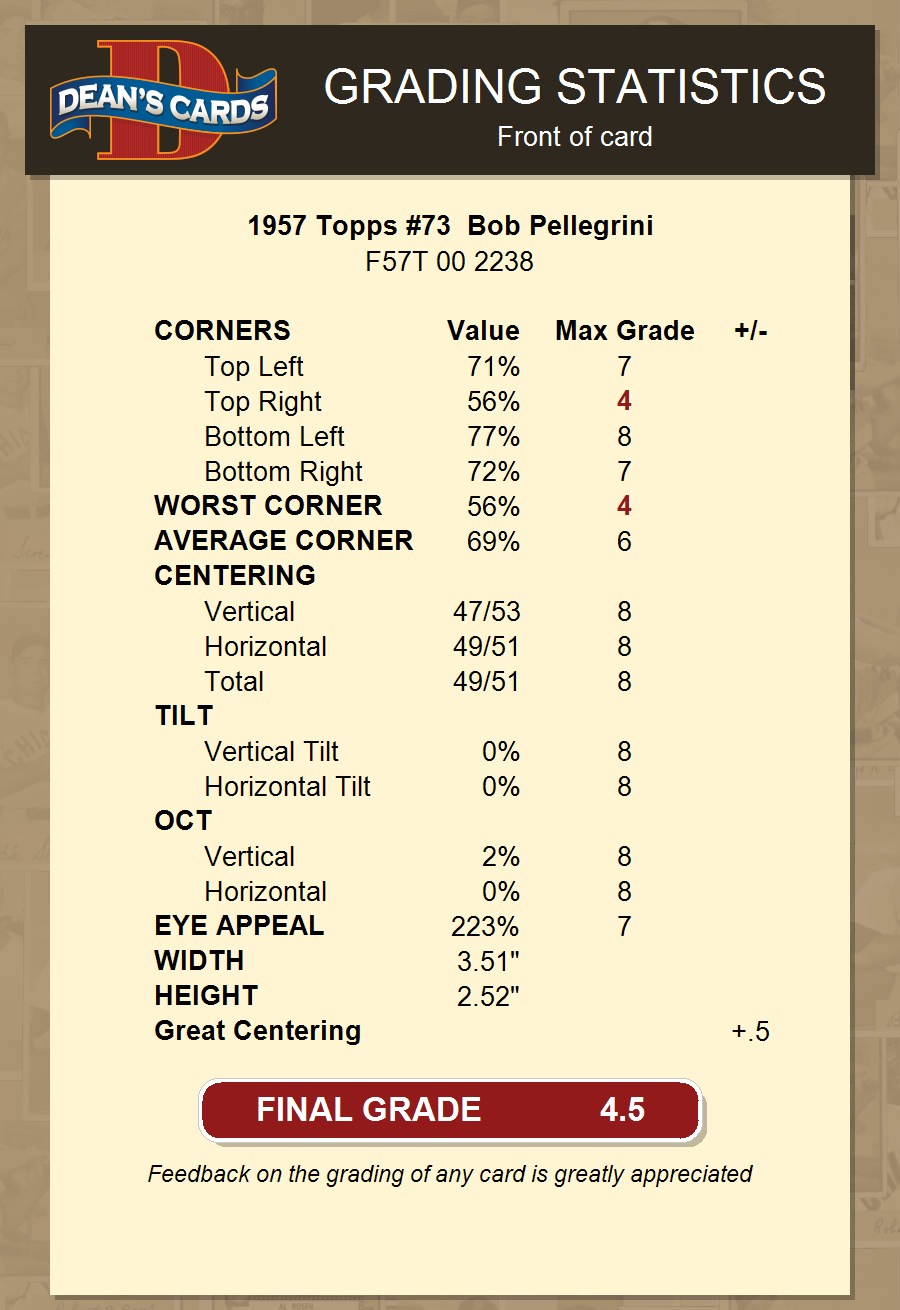 DEAN'S CARDS

GRADING STATISTICS
Front of card

1957 Topps #73 Bob Pellegrini
F57T 00 2238

| CORNERS | Value | Max Grade | +/- |
|---|---|---|---|
| Top Left | 71% | 7 | |
| Top Right | 56% | 4 | |
| Bottom Left | 77% | 8 | |
| Bottom Right | 72% | 7 | |
| WORST CORNER | 56% | 4 | |
| AVERAGE CORNER | 69% | 6 | |
| CENTERING | | | |
| Vertical | 47/53 | 8 | |
| Horizontal | 49/51 | 8 | |
| Total | 49/51 | 8 | |
| TILT | | | |
| Vertical Tilt | 0% | 8 | |
| Horizontal Tilt | 0% | 8 | |
| OCT | | | |
| Vertical | 2% | 8 | |
| Horizontal | 0% | 8 | |
| EYE APPEAL | 223% | 7 | |
| WIDTH | 3.51" | | |
| HEIGHT | 2.52" | | |
| Great Centering | | | +.5 |

FINAL GRADE 4.5

Feedback on the grading of any card is greatly appreciated